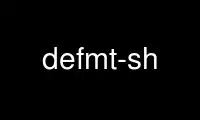 defmt-sh